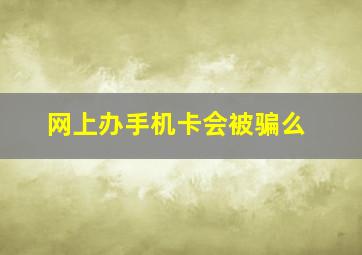 网上办手机卡会被骗么